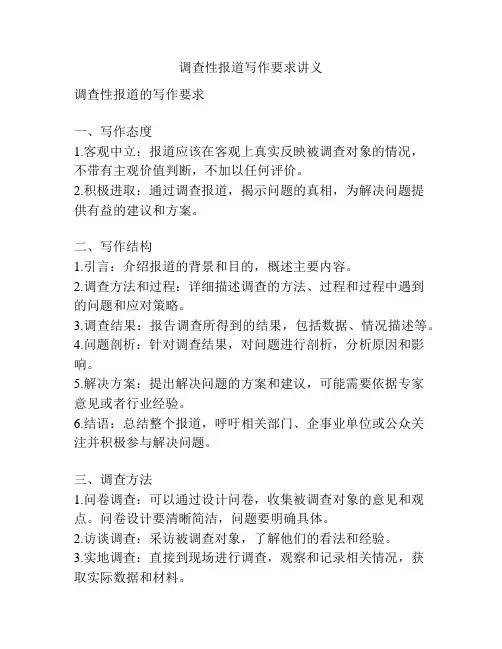 调查性报道写作要求讲义

调查性报道的写作要求

一、写作态度
1.客观中立：报道应该在客观上真实反映被调查对象的情况，不带有主观价值判断，不加以任何评价。
2.积极进取：通过调查报道，揭示问题的真相，为解决问题提供有益的建议和方案。

二、写作结构
1.引言：介绍报道的背景和目的，概述主要内容。
2.调查方法和过程：详细描述调查的方法、过程和过程中遇到的问题和应对策略。
3.调查结果：报告调查所得到的结果，包括数据、情况描述等。
4.问题剖析：针对调查结果，对问题进行剖析，分析原因和影响。
5.解决方案：提出解决问题的方案和建议，可能需要依据专家意见或者行业经验。
6.结语：总结整个报道，呼吁相关部门、企事业单位或公众关注并积极参与解决问题。

三、调查方法
1.问卷调查：可以通过设计问卷，收集被调查对象的意见和观点。问卷设计要清晰简洁，问题要明确具体。
2.访谈调查：采访被调查对象，了解他们的看法和经验。
3.实地调查：直接到现场进行调查，观察和记录相关情况，获取实际数据和材料。